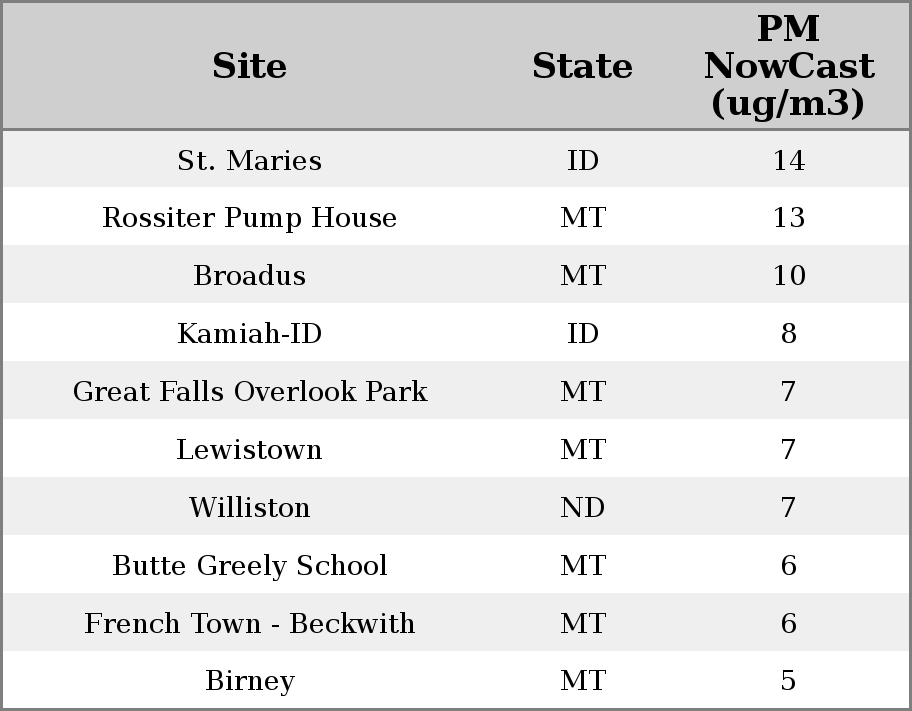 | Site | State | PM NowCast (ug/m3) |
|---|---|---|
| St. Maries | ID | 14 |
| Rossiter Pump House | MT | 13 |
| Broadus | MT | 10 |
| Kamiah-ID | ID | 8 |
| Great Falls Overlook Park | MT | 7 |
| Lewistown | MT | 7 |
| Williston | ND | 7 |
| Butte Greely School | MT | 6 |
| French Town - Beckwith | MT | 6 |
| Birney | MT | 5 |